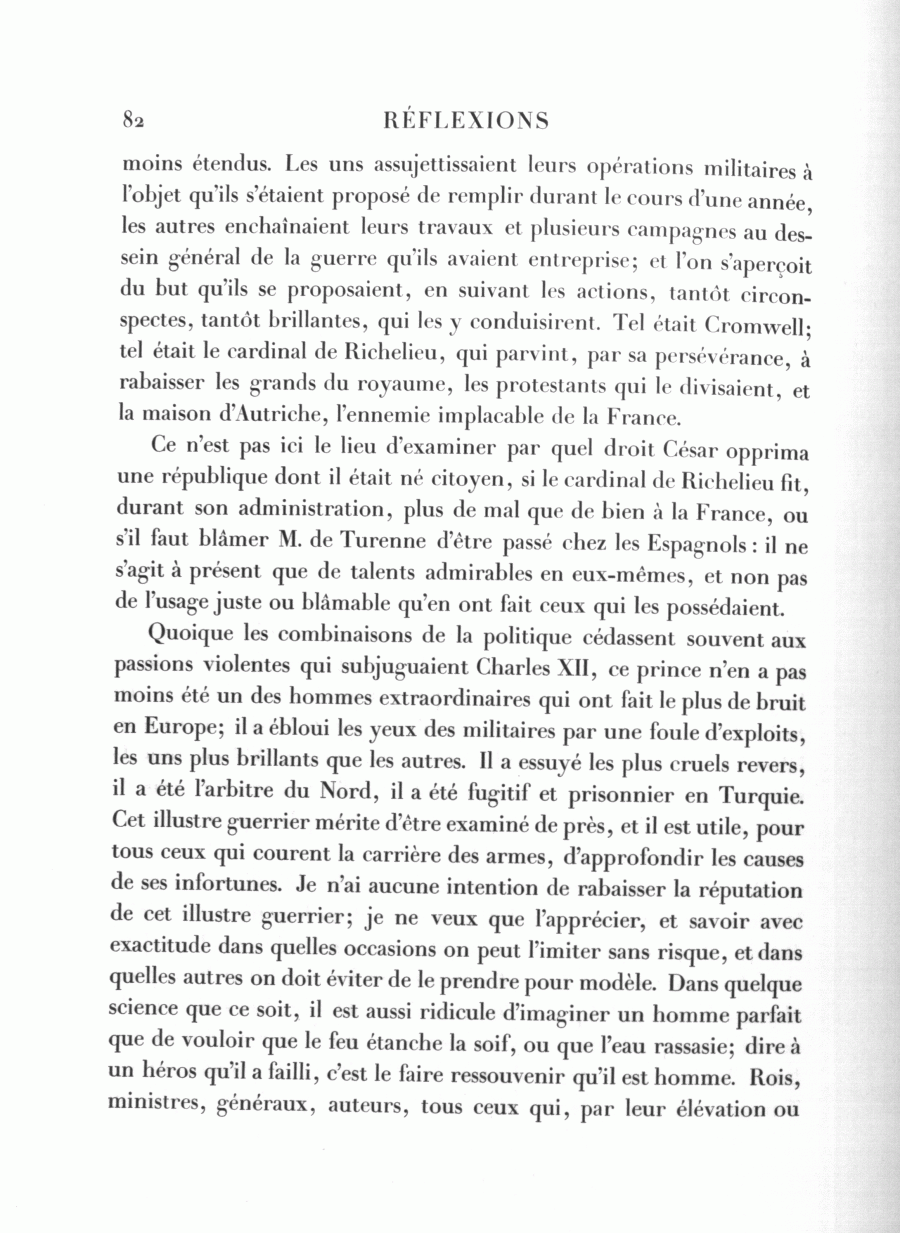 82 RÉFLEXIONS

moins étendus. Les uns assujettissaient leurs opérations militaires à l'objet qu'ils s'étaient proposé de remplir durant le cours d'une année, les autres enchaînaient leurs travaux et plusieurs campagnes au dessein général de la guerre qu'ils avaient entreprise; et l'on s'aperçoit du but qu'ils se proposaient, en suivant les actions, tantôt circonspectes, tantôt brillantes, qui les y conduisirent. Tel était Cromwell; tel était le cardinal de Richelieu, qui parvint, par sa persévérance, à rabaisser les grands du royaume, les protestants qui le divisaient, et la maison d'Autriche, l'ennemie implacable de la France.

Ce n'est pas ici le lieu d'examiner par quel droit César opprima une république dont il était né citoyen, si le cardinal de Richelieu fit, durant son administration, plus de mal que de bien à la France, ou s'il faut blâmer M. de Turenne d'être passé chez les Espagnols : il ne s'agit à présent que de talents admirables en eux-mêmes, et non pas de l'usage juste ou blâmable qu'en ont fait ceux qui les possédaient.

Quoique les combinaisons de la politique cédassent souvent aux passions violentes qui subjuguaient Charles XII, ce prince n'en a pas moins été un des hommes extraordinaires qui ont fait le plus de bruit en Europe; il a ébloui les yeux des militaires par une foule d'exploits, les uns plus brillants que les autres. Il a essuyé les plus cruels revers, il a été l'arbitre du Nord, il a été fugitif et prisonnier en Turquie. Cet illustre guerrier mérite d'être examiné de près, et il est utile, pour tous ceux qui courent la carrière des armes, d'approfondir les causes de ses infortunes. Je n'ai aucune intention de rabaisser la réputation de cet illustre guerrier; je ne veux que l'apprécier, et savoir avec exactitude dans quelles occasions on peut l'imiter sans risque, et dans quelles autres on doit éviter de le prendre pour modèle. Dans quelque science que ce soit, il est aussi ridicule d'imaginer un homme parfait que de vouloir que le feu étanche la soif, ou que l'eau rassasie; dire à un héros qu'il a failli, c'est le faire ressouvenir qu'il est homme. Rois, ministres, généraux, auteurs, tous ceux qui, par leur élévation ou